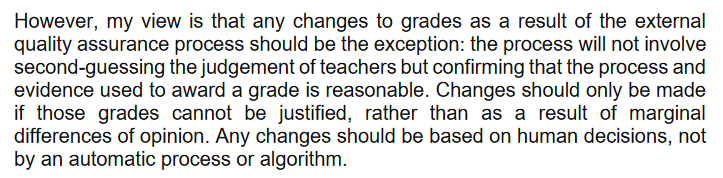 However, my view is that any changes to grades as a result of the external quality assurance process should be the exception: the process will not involve second-guessing the judgement of teachers but confirming that the process and evidence used to award a grade is reasonable. Changes should only be made if those grades cannot be justified, rather than as a result of marginal differences of opinion. Any changes should be based on human decisions, not by an automatic process or algorithm.